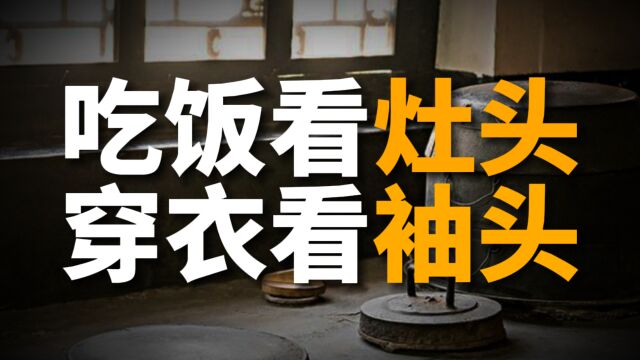 吃饭看灶头
穿衣看袖头